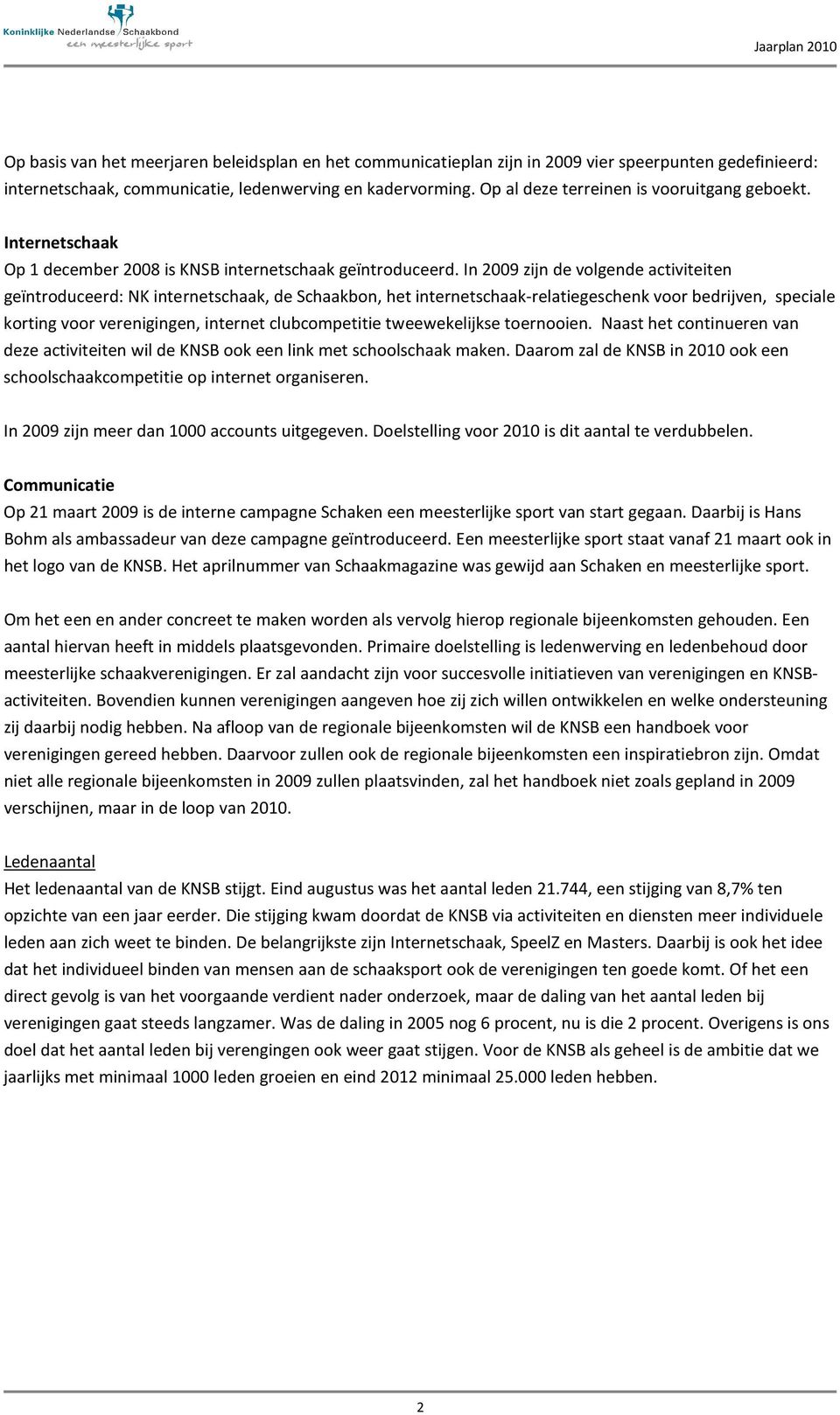 Koninklijke Nederlandse Schaakbond
een meesterlijke sport

Jaarplan 2010

Op basis van het meerjaren beleidsplan en het communicatieplan zijn in 2009 vier speerpunten gedefinieerd: internetschaak, communicatie, ledenwerving en kadervorming. Op al deze terreinen is vooruitgang geboekt.

Internetschaak
Op 1 december 2008 is KNSB internetschaak geïntroduceerd. In 2009 zijn de volgende activiteiten geïntroduceerd: NK internetschaak, de Schaakbon, het internetschaak-relatiegeschenk voor bedrijven, speciale korting voor verenigingen, internet clubcompetitie tweewekelijkse toernooien. Naast het continueren van deze activiteiten wil de KNSB ook een link met schoolschaak maken. Daarom zal de KNSB in 2010 ook een schoolschaakcompetitie op internet organiseren.

In 2009 zijn meer dan 1000 accounts uitgegeven. Doelstelling voor 2010 is dit aantal te verdubbelen.

Communicatie
Op 21 maart 2009 is de interne campagne Schaken een meesterlijke sport van start gegaan. Daarbij is Hans Bohm als ambassadeur van deze campagne geïntroduceerd. Een meesterlijke sport staat vanaf 21 maart ook in het logo van de KNSB. Het aprilnummer van Schaakmagazine was gewijd aan Schaken en meesterlijke sport.

Om het een en ander concreet te maken worden als vervolg hierop regionale bijeenkomsten gehouden. Een aantal hiervan heeft in middels plaatsgevonden. Primaire doelstelling is ledenwerving en ledenbehoud door meesterlijke schaakverenigingen. Er zal aandacht zijn voor succesvolle initiatieven van verenigingen en KNSB-activiteiten. Bovendien kunnen verenigingen aangeven hoe zij zich willen ontwikkelen en welke ondersteuning zij daarbij nodig hebben. Na afloop van de regionale bijeenkomsten wil de KNSB een handboek voor verenigingen gereed hebben. Daarvoor zullen ook de regionale bijeenkomsten een inspiratiebron zijn. Omdat niet alle regionale bijeenkomsten in 2009 zullen plaatsvinden, zal het handboek niet zoals gepland in 2009 verschijnen, maar in de loop van 2010.

Ledenaantal
Het ledenaantal van de KNSB stijgt. Eind augustus was het aantal leden 21.744, een stijging van 8,7% ten opzichte van een jaar eerder. Die stijging kwam doordat de KNSB via activiteiten en diensten meer individuele leden aan zich weet te binden. De belangrijkste zijn Internetschaak, SpeelZ en Masters. Daarbij is ook het idee dat het individueel binden van mensen aan de schaaksport ook de verenigingen ten goede komt. Of het een direct gevolg is van het voorgaande verdient nader onderzoek, maar de daling van het aantal leden bij verenigingen gaat steeds langzamer. Was de daling in 2005 nog 6 procent, nu is die 2 procent. Overigens is ons doel dat het aantal leden bij verengingen ook weer gaat stijgen. Voor de KNSB als geheel is de ambitie dat we jaarlijks met minimaal 1000 leden groeien en eind 2012 minimaal 25.000 leden hebben.

2